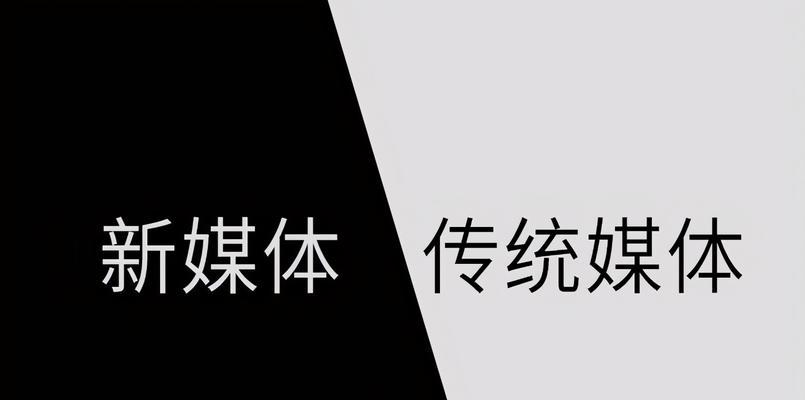 新媒体

传统媒体